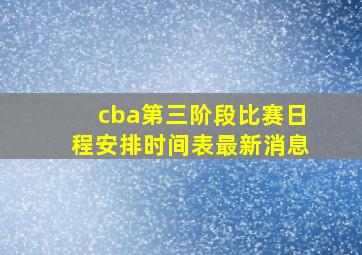 cba第三阶段比赛日程安排时间表最新消息